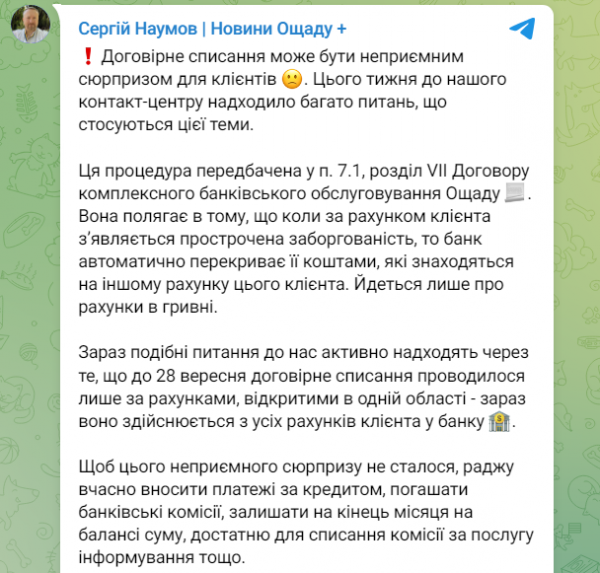 Сергій Наумов | Новини Ощаду +

❗ Договірне списання може бути неприємним сюрпризом для клієнтів 🙁. Цього тижня до нашого контакт-центру надходило багато питань, що стосуються цієї теми.

Ця процедура передбачена у п. 7.1, розділ VII Договору комплексного банківського обслуговування Ощаду 📃. Вона полягає в тому, що коли за рахунком клієнта з'являється прострочена заборгованість, то банк автоматично перекриває її коштами, які знаходяться на іншому рахунку цього клієнта. Йдеться лише про рахунки в гривні.

Зараз подібні питання до нас активно надходять через те, що до 28 вересня договірне списання проводилося лише за рахунками, відкритими в одній області - зараз воно здійснюється з усіх рахунків клієнта у банку 🏦.

Щоб цього неприємного сюрпризу не сталося, раджу вчасно вносити платежі за кредитом, погашати банківські комісії, залишати на кінець місяця на балансі суму, достатню для списання комісії за послугу інформування тощо.